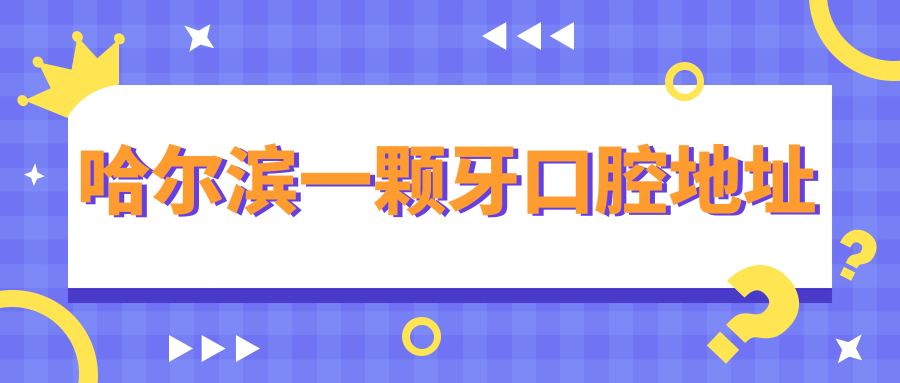 哈尔滨一颗牙口腔地址